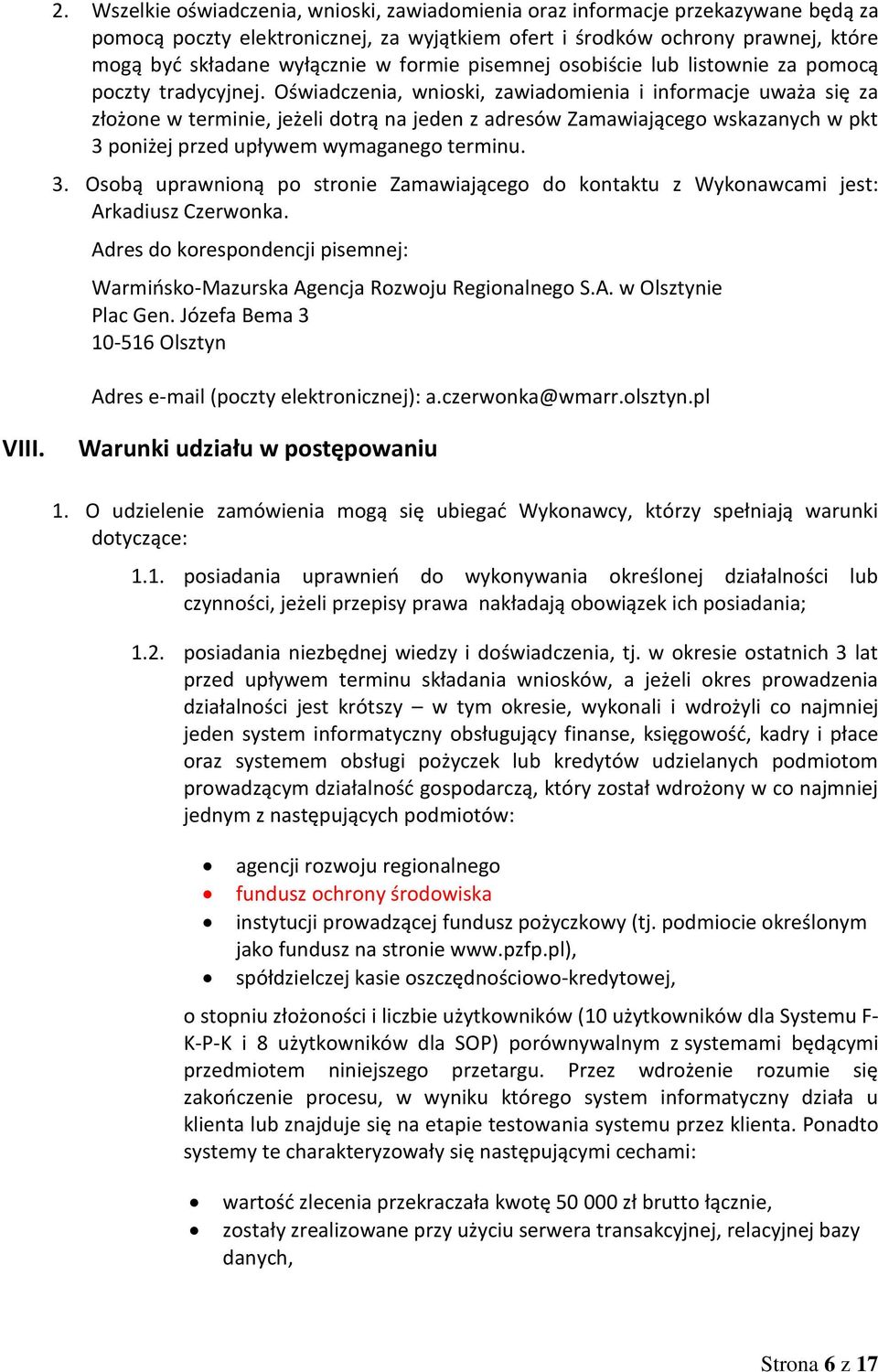 2. Wszelkie oświadczenia, wnioski, zawiadomienia oraz informacje przekazywane będą za pomocą poczty elektronicznej, za wyjątkiem ofert i środków ochrony prawnej, które mogą być składane wyłącznie w formie pisemnej osobiście lub listownie za pomocą poczty tradycyjnej. Oświadczenia, wnioski, zawiadomienia i informacje uważa się za złożone w terminie, jeżeli dotrą na jeden z adresów Zamawiającego wskazanych w pkt 3 poniżej przed upływem wymaganego terminu.

3. Osobą uprawnioną po stronie Zamawiającego do kontaktu z Wykonawcami jest: Arkadiusz Czerwonka.

Adres do korespondencji pisemnej:

Warmińsko-Mazurska Agencja Rozwoju Regionalnego S.A. w Olsztynie
Plac Gen. Józefa Bema 3
10-516 Olsztyn

Adres e-mail (poczty elektronicznej): a.czerwonka@wmarr.olsztyn.pl

VIII. Warunki udziału w postępowaniu

1. O udzielenie zamówienia mogą się ubiegać Wykonawcy, którzy spełniają warunki dotyczące:

1.1. posiadania uprawnień do wykonywania określonej działalności lub czynności, jeżeli przepisy prawa nakładają obowiązek ich posiadania;

1.2. posiadania niezbędnej wiedzy i doświadczenia, tj. w okresie ostatnich 3 lat przed upływem terminu składania wniosków, a jeżeli okres prowadzenia działalności jest krótszy – w tym okresie, wykonali i wdrożyli co najmniej jeden system informatyczny obsługujący finanse, księgowość, kadry i płace oraz systemem obsługi pożyczek lub kredytów udzielanych podmiotom prowadzącym działalność gospodarczą, który został wdrożony w co najmniej jednym z następujących podmiotów:

• agencji rozwoju regionalnego
• fundusz ochrony środowiska
• instytucji prowadzącej fundusz pożyczkowy (tj. podmiocie określonym jako fundusz na stronie www.pzfp.pl),
• spółdzielczej kasie oszczędnościowo-kredytowej,

o stopniu złożoności i liczbie użytkowników (10 użytkowników dla Systemu F-K-P-K i 8 użytkowników dla SOP) porównywalnym z systemami będącymi przedmiotem niniejszego przetargu. Przez wdrożenie rozumie się zakończenie procesu, w wyniku którego system informatyczny działa u klienta lub znajduje się na etapie testowania systemu przez klienta. Ponadto systemy te charakteryzowały się następującymi cechami:

• wartość zlecenia przekraczała kwotę 50 000 zł brutto łącznie,
• zostały zrealizowane przy użyciu serwera transakcyjnej, relacyjnej bazy danych,

Strona 6 z 17